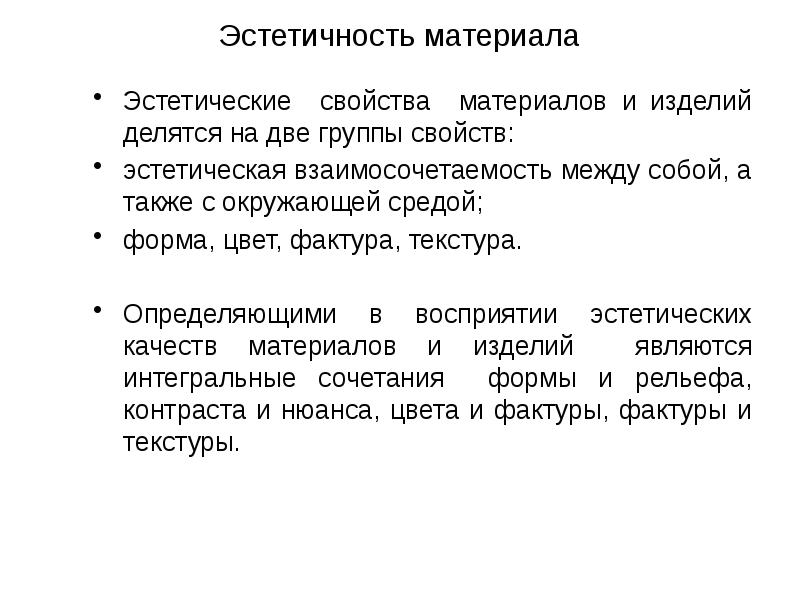 Эстетичность материала

• Эстетические свойства материалов и изделий делятся на две группы свойств:

• эстетическая взаимосочетаемость между собой, а также с окружающей средой;

• форма, цвет, фактура, текстура.

• Определяющими в восприятии эстетических качеств материалов и изделий являются интегральные сочетания формы и рельефа, контраста и нюанса, цвета и фактуры, фактуры и текстуры.